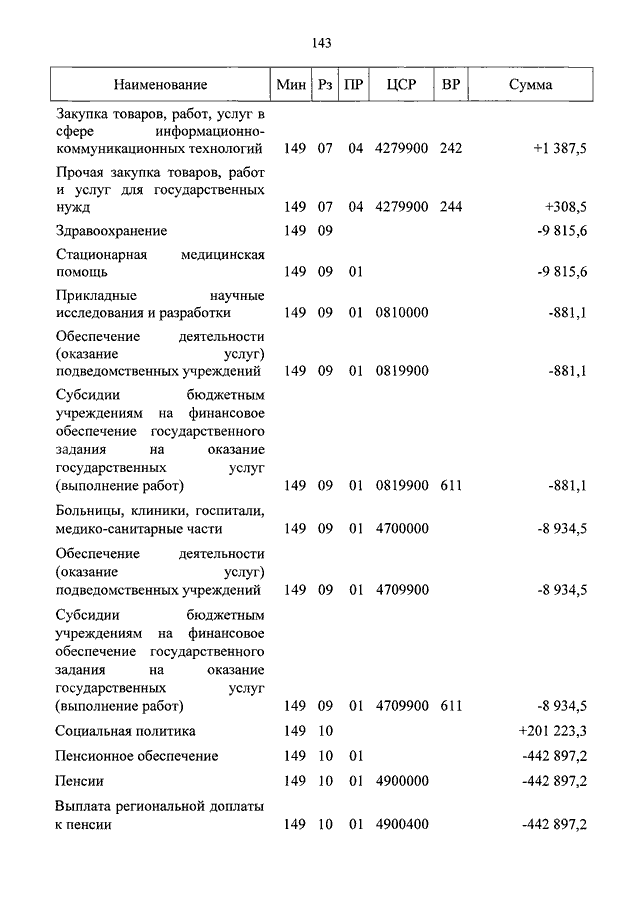 143

| Наименование | Мин | Рз | ПР | ЦСР | ВР | Сумма |
|---|---|---|---|---|---|---|
| Закупка товаров, работ, услуг в сфере информационно-коммуникационных технологий | 149 | 07 | 04 | 4279900 | 242 | +1 387,5 |
| Прочая закупка товаров, работ и услуг для государственных нужд | 149 | 07 | 04 | 4279900 | 244 | +308,5 |
| Здравоохранение | 149 | 09 | | | | -9 815,6 |
| Стационарная медицинская помощь | 149 | 09 | 01 | | | -9 815,6 |
| Прикладные научные исследования и разработки | 149 | 09 | 01 | 0810000 | | -881,1 |
| Обеспечение деятельности (оказание услуг) подведомственных учреждений | 149 | 09 | 01 | 0819900 | | -881,1 |
| Субсидии бюджетным учреждениям на финансовое обеспечение государственного задания на оказание государственных услуг (выполнение работ) | 149 | 09 | 01 | 0819900 | 611 | -881,1 |
| Больницы, клиники, госпитали, медико-санитарные части | 149 | 09 | 01 | 4700000 | | -8 934,5 |
| Обеспечение деятельности (оказание услуг) подведомственных учреждений | 149 | 09 | 01 | 4709900 | | -8 934,5 |
| Субсидии бюджетным учреждениям на финансовое обеспечение государственного задания на оказание государственных услуг (выполнение работ) | 149 | 09 | 01 | 4709900 | 611 | -8 934,5 |
| Социальная политика | 149 | 10 | | | | +201 223,3 |
| Пенсионное обеспечение | 149 | 10 | 01 | | | -442 897,2 |
| Пенсии | 149 | 10 | 01 | 4900000 | | -442 897,2 |
| Выплата региональной доплаты к пенсии | 149 | 10 | 01 | 4900400 | | -442 897,2 |